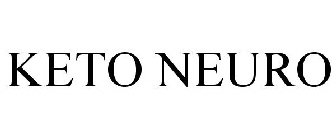 KETO NEURO